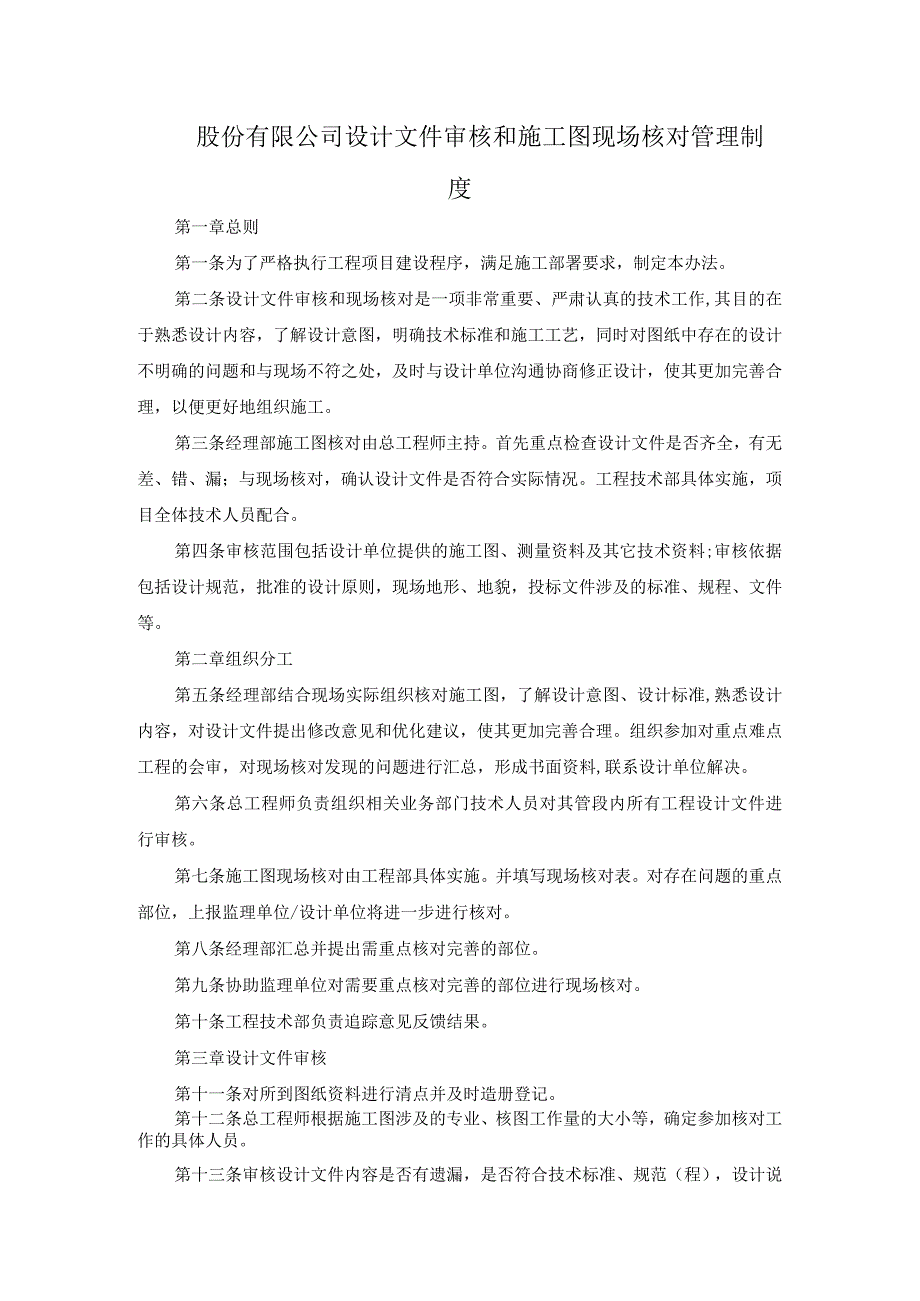 股份有限公司设计文件审核和施工图现场核对管理制度

第一章总则

第一条为了严格执行工程项目建设程序，满足施工部署要求，制定本办法。

第二条设计文件审核和现场核对是一项非常重要、严肃认真的技术工作,其目的在于熟悉设计内容，了解设计意图，明确技术标准和施工工艺，同时对图纸中存在的设计不明确的问题和与现场不符之处，及时与设计单位沟通协商修正设计，使其更加完善合理，以便更好地组织施工。

第三条经理部施工图核对由总工程师主持。首先重点检查设计文件是否齐全，有无差、错、漏；与现场核对，确认设计文件是否符合实际情况。工程技术部具体实施，项目全体技术人员配合。

第四条审核范围包括设计单位提供的施工图、测量资料及其它技术资料;审核依据包括设计规范，批准的设计原则，现场地形、地貌，投标文件涉及的标准、规程、文件等。

第二章组织分工

第五条经理部结合现场实际组织核对施工图，了解设计意图、设计标准,熟悉设计内容，对设计文件提出修改意见和优化建议，使其更加完善合理。组织参加对重点难点工程的会审，对现场核对发现的问题进行汇总，形成书面资料,联系设计单位解决。

第六条总工程师负责组织相关业务部门技术人员对其管段内所有工程设计文件进行审核。

第七条施工图现场核对由工程部具体实施。并填写现场核对表。对存在问题的重点部位，上报监理单位/设计单位将进一步进行核对。

第八条经理部汇总并提出需重点核对完善的部位。

第九条协助监理单位对需要重点核对完善的部位进行现场核对。

第十条工程技术部负责追踪意见反馈结果。

第三章设计文件审核

第十一条对所到图纸资料进行清点并及时造册登记。

第十二条总工程师根据施工图涉及的专业、核图工作量的大小等，确定参加核对工作的具体人员。

第十三条审核设计文件内容是否有遗漏，是否符合技术标准、规范（程），设计说